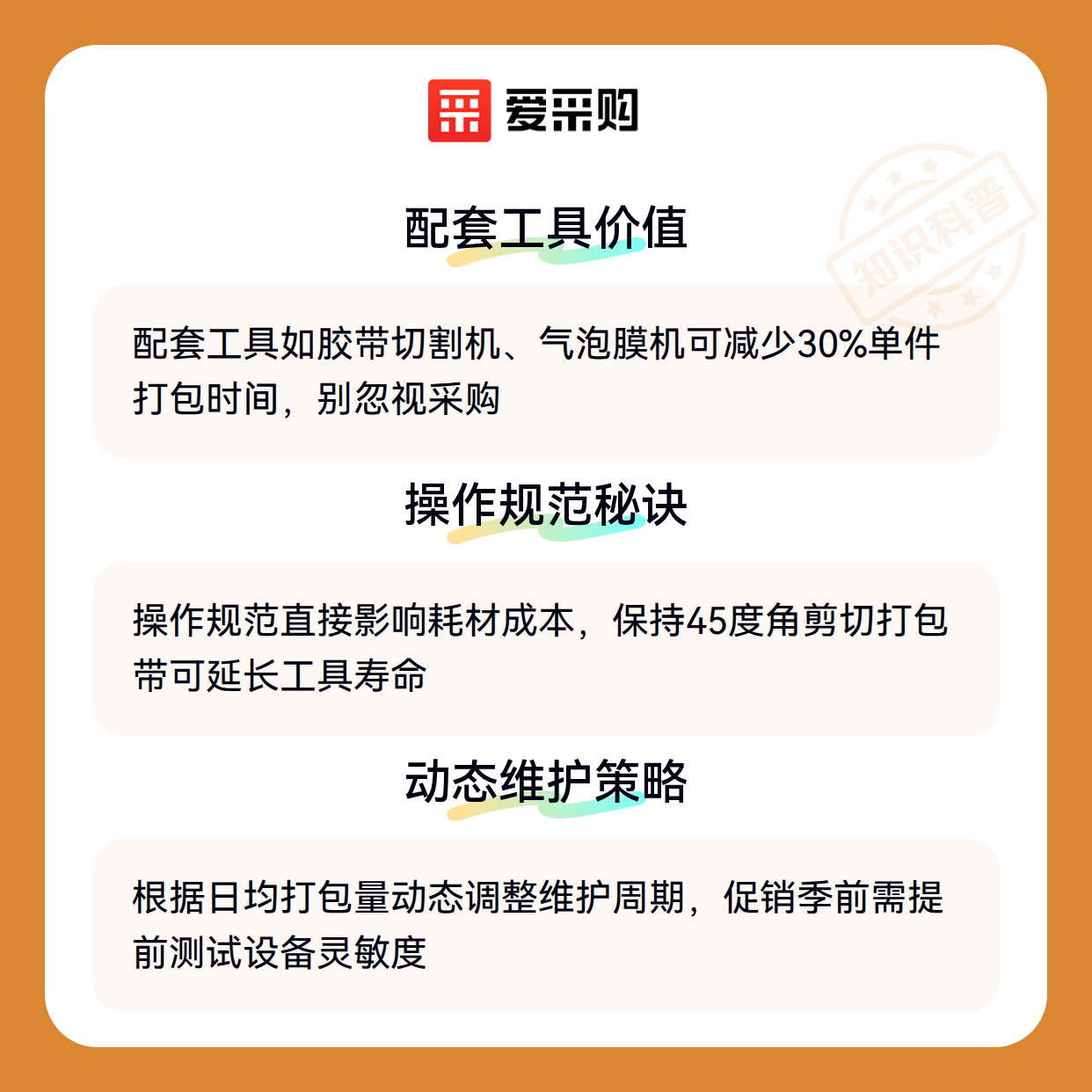 爱采购

配套工具价值

配套工具如胶带切割机、气泡膜机可减少30%单件打包时间，别忽视采购

操作规范秘诀

操作规范直接影响耗材成本，保持45度角剪切打包带可延长工具寿命

动态维护策略

根据日均打包量动态调整维护周期，促销季前需提前测试设备灵敏度

知识科普